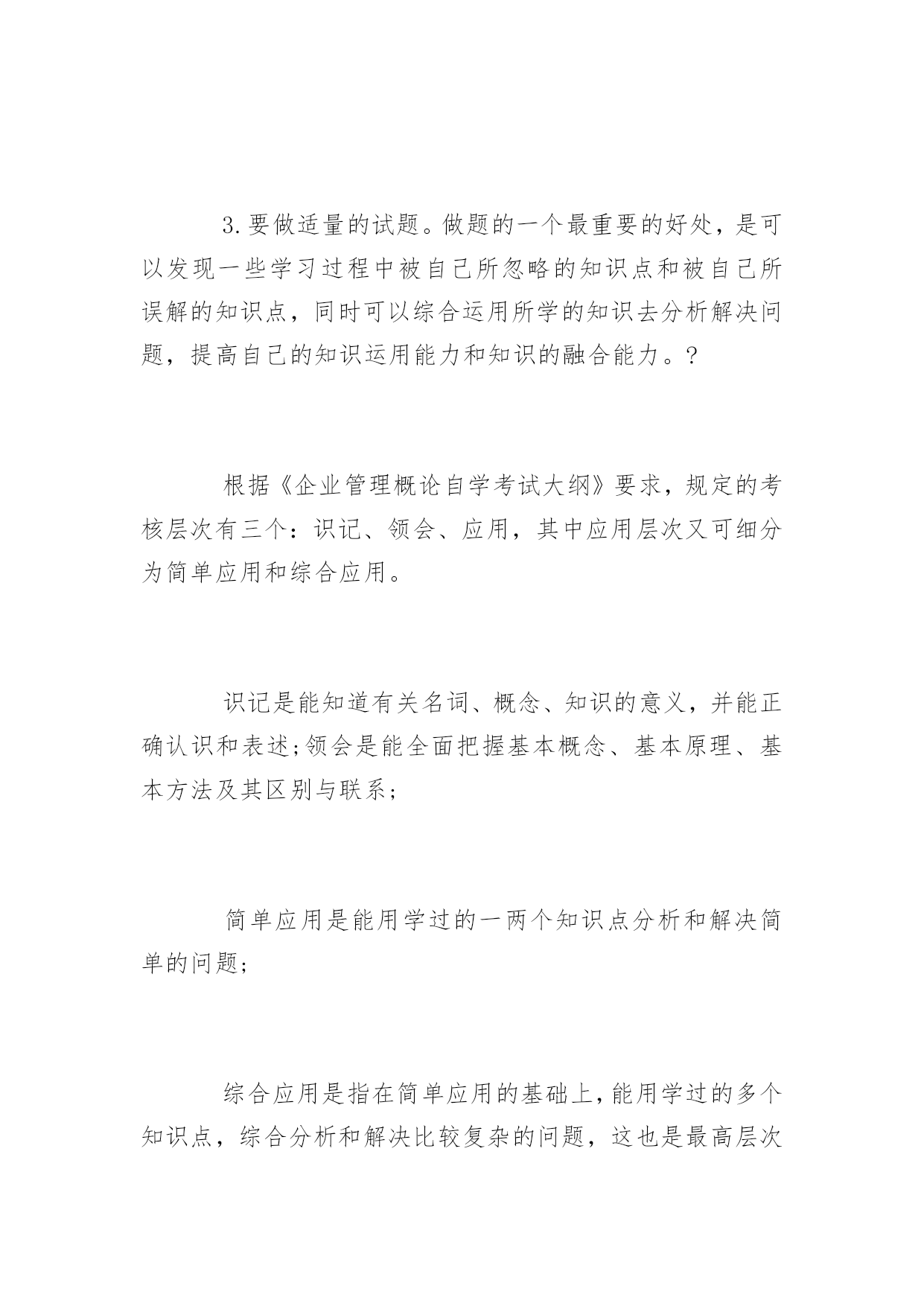 3.要做适量的试题。做题的一个最重要的好处，是可以发现一些学习过程中被自己所忽略的知识点和被自己所误解的知识点，同时可以综合运用所学的知识去分析解决问题，提高自己的知识运用能力和知识的融合能力。?

根据《企业管理概论自学考试大纲》要求，规定的考核层次有三个：识记、领会、应用，其中应用层次又可细分为简单应用和综合应用。

识记是能知道有关名词、概念、知识的意义，并能正确认识和表述;领会是能全面把握基本概念、基本原理、基本方法及其区别与联系;

简单应用是能用学过的一两个知识点分析和解决简单的问题;

综合应用是指在简单应用的基础上,能用学过的多个知识点，综合分析和解决比较复杂的问题，这也是最高层次